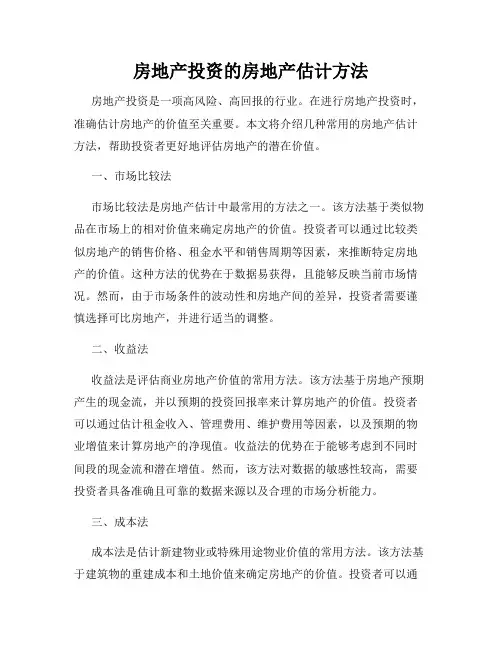 房地产投资的房地产估计方法

房地产投资是一项高风险、高回报的行业。在进行房地产投资时，准确估计房地产的价值至关重要。本文将介绍几种常用的房地产估计方法，帮助投资者更好地评估房地产的潜在价值。

一、市场比较法

市场比较法是房地产估计中最常用的方法之一。该方法基于类似物品在市场上的相对价值来确定房地产的价值。投资者可以通过比较类似房地产的销售价格、租金水平和销售周期等因素，来推断特定房地产的价值。这种方法的优势在于数据易获得，且能够反映当前市场情况。然而，由于市场条件的波动性和房地产间的差异，投资者需要谨慎选择可比房地产，并进行适当的调整。

二、收益法

收益法是评估商业房地产价值的常用方法。该方法基于房地产预期产生的现金流，并以预期的投资回报率来计算房地产的价值。投资者可以通过估计租金收入、管理费用、维护费用等因素，以及预期的物业增值来计算房地产的净现值。收益法的优势在于能够考虑到不同时间段的现金流和潜在增值。然而，该方法对数据的敏感性较高，需要投资者具备准确且可靠的数据来源以及合理的市场分析能力。

三、成本法

成本法是估计新建物业或特殊用途物业价值的常用方法。该方法基于建筑物的重建成本和土地价值来确定房地产的价值。投资者可以通